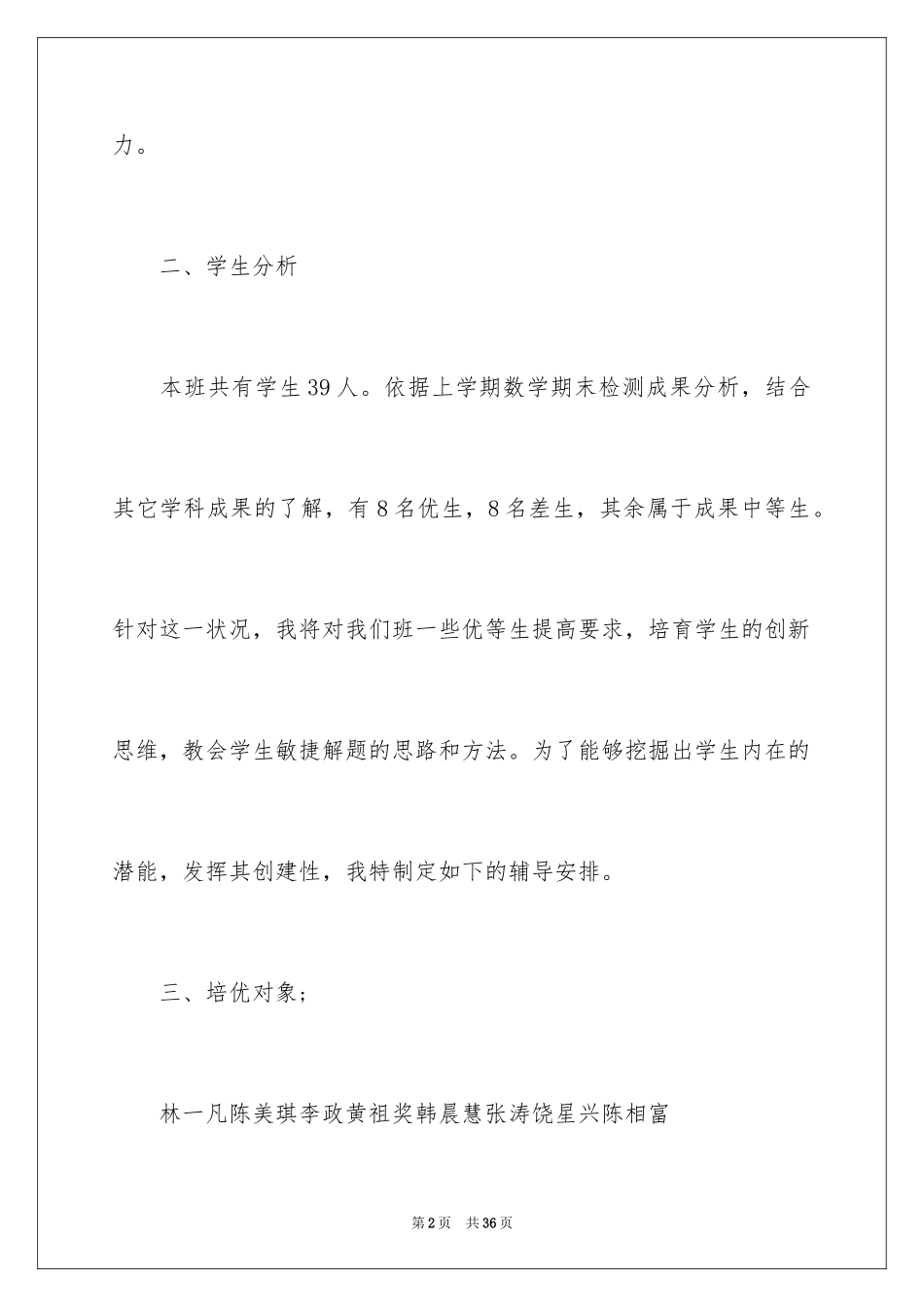 力。

二、学生分析

本班共有学生39人。依据上学期数学期末检测成果分析，结合其它学科成果的了解，有8名优生，8名差生，其余属于成果中等生。针对这一状况，我将对我们班一些优等生提高要求，培育学生的创新思维，教会学生敏捷解题的思路和方法。为了能够挖掘出学生内在的潜能，发挥其创建性，我特制定如下的辅导安排。

三、培优对象；

林一凡陈美琪李政黄祖奖韩晨慧张涛饶星兴陈相富

第2页 共36页